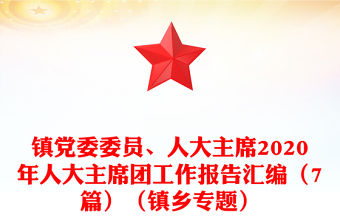 镇党委委员、人大主席2020年人大主席团工作报告汇编（7篇）（镇乡专题）